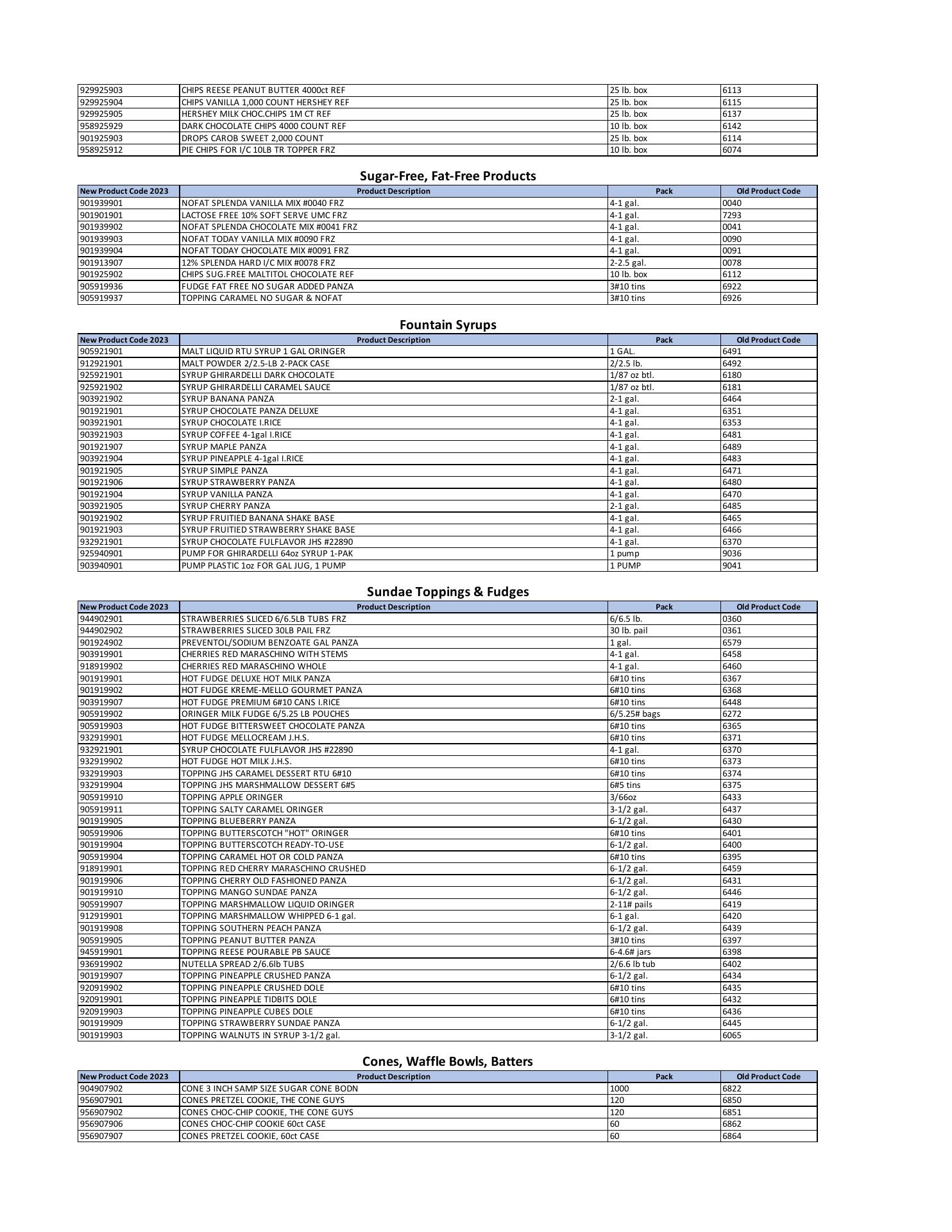 | | | | |
|---|---|---|---|
| 929925903 | CHIPS REESE PEANUT BUTTER 4000ct REF | 25 lb. box | 6113 |
| 929925904 | CHIPS VANILLA 1,000 COUNT HERSHEY REF | 25 lb. box | 6115 |
| 929925905 | HERSHEY MILK CHOC.CHIPS 1M CT REF | 25 lb. box | 6137 |
| 958925929 | DARK CHOCOLATE CHIPS 4000 COUNT REF | 10 lb. box | 6142 |
| 901925903 | DROPS CAROB SWEET 2,000 COUNT | 25 lb. box | 6114 |
| 958925912 | PIE CHIPS FOR I/C 10LB TR TOPPER FRZ | 10 lb. box | 6074 |

Sugar-Free, Fat-Free Products

| New Product Code 2023 | Product Description | Pack | Old Product Code |
|---|---|---|---|
| 901939901 | NOFAT SPLENDA VANILLA MIX #0040 FRZ | 4-1 gal. | 0040 |
| 901901901 | LACTOSE FREE 10% SOFT SERVE UMC FRZ | 4-1 gal. | 7293 |
| 901939902 | NOFAT SPLENDA CHOCOLATE MIX #0041 FRZ | 4-1 gal. | 0041 |
| 901939903 | NOFAT TODAY VANILLA MIX #0090 FRZ | 4-1 gal. | 0090 |
| 901939904 | NOFAT TODAY CHOCOLATE MIX #0091 FRZ | 4-1 gal. | 0091 |
| 901913907 | 12% SPLENDA HARD I/C MIX #0078 FRZ | 2-2.5 gal. | 0078 |
| 901925902 | CHIPS SUG.FREE MALTITOL CHOCOLATE REF | 10 lb. box | 6112 |
| 905919936 | FUDGE FAT FREE NO SUGAR ADDED PANZA | 3#10 tins | 6922 |
| 905919937 | TOPPING CARAMEL NO SUGAR & NOFAT | 3#10 tins | 6926 |

Fountain Syrups

| New Product Code 2023 | Product Description | Pack | Old Product Code |
|---|---|---|---|
| 905921901 | MALT LIQUID RTU SYRUP 1 GAL ORINGER | 1 GAL. | 6491 |
| 912921901 | MALT POWDER 2/2.5-LB 2-PACK CASE | 2/2.5 lb. | 6492 |
| 925921901 | SYRUP GHIRARDELLI DARK CHOCOLATE | 1/87 oz btl. | 6180 |
| 925921902 | SYRUP GHIRARDELLI CARAMEL SAUCE | 1/87 oz btl. | 6181 |
| 903921902 | SYRUP BANANA PANZA | 2-1 gal. | 6464 |
| 901921901 | SYRUP CHOCOLATE PANZA DELUXE | 4-1 gal. | 6351 |
| 903921901 | SYRUP CHOCOLATE I.RICE | 4-1 gal. | 6353 |
| 903921903 | SYRUP COFFEE 4-1gal I.RICE | 4-1 gal. | 6481 |
| 901921907 | SYRUP MAPLE PANZA | 4-1 gal. | 6489 |
| 903921904 | SYRUP PINEAPPLE 4-1gal I.RICE | 4-1 gal. | 6483 |
| 901921905 | SYRUP SIMPLE PANZA | 4-1 gal. | 6471 |
| 901921906 | SYRUP STRAWBERRY PANZA | 4-1 gal. | 6480 |
| 901921904 | SYRUP VANILLA PANZA | 4-1 gal. | 6470 |
| 903921905 | SYRUP CHERRY PANZA | 2-1 gal. | 6485 |
| 901921902 | SYRUP FRUITIED BANANA SHAKE BASE | 4-1 gal. | 6465 |
| 901921903 | SYRUP FRUITIED STRAWBERRY SHAKE BASE | 4-1 gal. | 6466 |
| 932921901 | SYRUP CHOCOLATE FULFLAVOR JHS #22890 | 4-1 gal. | 6370 |
| 925940901 | PUMP FOR GHIRARDELLI 64oz SYRUP 1-PAK | 1 pump | 9036 |
| 903940901 | PUMP PLASTIC 1oz FOR GAL JUG, 1 PUMP | 1 PUMP | 9041 |

Sundae Toppings & Fudges

| New Product Code 2023 | Product Description | Pack | Old Product Code |
|---|---|---|---|
| 944902901 | STRAWBERRIES SLICED 6/6.5LB TUBS FRZ | 6/6.5 lb. | 0360 |
| 944902902 | STRAWBERRIES SLICED 30LB PAIL FRZ | 30 lb. pail | 0361 |
| 901924902 | PREVENTOL/SODIUM BENZOATE GAL PANZA | 1 gal. | 6579 |
| 903919901 | CHERRIES RED MARASCHINO WITH STEMS | 4-1 gal. | 6458 |
| 918919902 | CHERRIES RED MARASCHINO WHOLE | 4-1 gal. | 6460 |
| 901919901 | HOT FUDGE DELUXE HOT MILK PANZA | 6#10 tins | 6367 |
| 901919902 | HOT FUDGE KREME-MELLO GOURMET PANZA | 6#10 tins | 6368 |
| 903919907 | HOT FUDGE PREMIUM 6#10 CANS I.RICE | 6#10 tins | 6448 |
| 905919902 | ORINGER MILK FUDGE 6/5.25 LB POUCHES | 6/5.25# bags | 6272 |
| 905919903 | HOT FUDGE BITTERSWEET CHOCOLATE PANZA | 6#10 tins | 6365 |
| 932919901 | HOT FUDGE MELLOCREAM J.H.S. | 6#10 tins | 6371 |
| 932921901 | SYRUP CHOCOLATE FULFLAVOR JHS #22890 | 4-1 gal. | 6370 |
| 932919902 | HOT FUDGE HOT MILK J.H.S. | 6#10 tins | 6373 |
| 932919903 | TOPPING JHS CARAMEL DESSERT RTU 6#10 | 6#10 tins | 6374 |
| 932919904 | TOPPING JHS MARSHMALLOW DESSERT 6#5 | 6#5 tins | 6375 |
| 905919910 | TOPPING APPLE ORINGER | 3/66oz | 6433 |
| 905919911 | TOPPING SALTY CARAMEL ORINGER | 3-1/2 gal. | 6437 |
| 901919905 | TOPPING BLUEBERRY PANZA | 6-1/2 gal. | 6430 |
| 905919906 | TOPPING BUTTERSCOTCH "HOT" ORINGER | 6#10 tins | 6401 |
| 901919904 | TOPPING BUTTERSCOTCH READY-TO-USE | 6-1/2 gal. | 6400 |
| 905919904 | TOPPING CARAMEL HOT OR COLD PANZA | 6#10 tins | 6395 |
| 918919901 | TOPPING RED CHERRY MARASCHINO CRUSHED | 6-1/2 gal. | 6459 |
| 901919906 | TOPPING CHERRY OLD FASHIONED PANZA | 6-1/2 gal. | 6431 |
| 901919910 | TOPPING MANGO SUNDAE PANZA | 6-1/2 gal. | 6446 |
| 905919907 | TOPPING MARSHMALLOW LIQUID ORINGER | 2-11# pails | 6419 |
| 912919901 | TOPPING MARSHMALLOW WHIPPED 6-1 gal. | 6-1 gal. | 6420 |
| 901919908 | TOPPING SOUTHERN PEACH PANZA | 6-1/2 gal. | 6439 |
| 905919905 | TOPPING PEANUT BUTTER PANZA | 3#10 tins | 6397 |
| 945919901 | TOPPING REESE POURABLE PB SAUCE | 6-4.6# jars | 6398 |
| 936919902 | NUTELLA SPREAD 2/6.6lb TUBS | 2/6.6 lb tub | 6402 |
| 901919907 | TOPPING PINEAPPLE CRUSHED PANZA | 6-1/2 gal. | 6434 |
| 920919902 | TOPPING PINEAPPLE CRUSHED DOLE | 6#10 tins | 6435 |
| 920919901 | TOPPING PINEAPPLE TIDBITS DOLE | 6#10 tins | 6432 |
| 920919903 | TOPPING PINEAPPLE CUBES DOLE | 6#10 tins | 6436 |
| 901919909 | TOPPING STRAWBERRY SUNDAE PANZA | 6-1/2 gal. | 6445 |
| 901919903 | TOPPING WALNUTS IN SYRUP 3-1/2 gal. | 3-1/2 gal. | 6065 |

Cones, Waffle Bowls, Batters

| New Product Code 2023 | Product Description | Pack | Old Product Code |
|---|---|---|---|
| 904907902 | CONE 3 INCH SAMP SIZE SUGAR CONE BODN | 1000 | 6822 |
| 956907901 | CONES PRETZEL COOKIE, THE CONE GUYS | 120 | 6850 |
| 956907902 | CONES CHOC-CHIP COOKIE, THE CONE GUYS | 120 | 6851 |
| 956907906 | CONES CHOC-CHIP COOKIE 60ct CASE | 60 | 6862 |
| 956907907 | CONES PRETZEL COOKIE, 60ct CASE | 60 | 6864 |